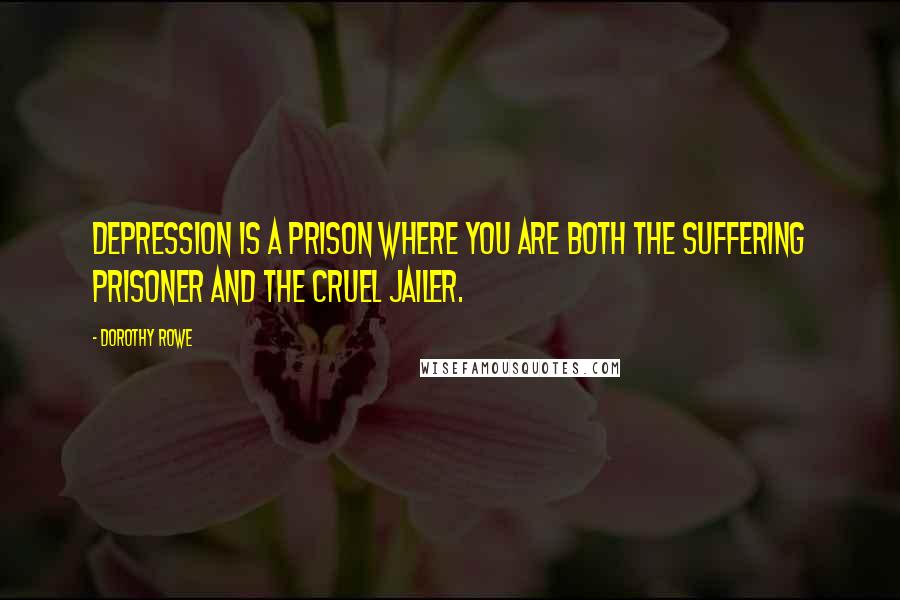 DEPRESSION IS A PRISON WHERE YOU ARE BOTH THE SUFFERING PRISONER AND THE CRUEL JAILER.

- DOROTHY ROWE

WISEFAMOUSQUOTES.COM